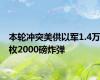 本轮冲突美供以军1.4万枚2000磅炸弹